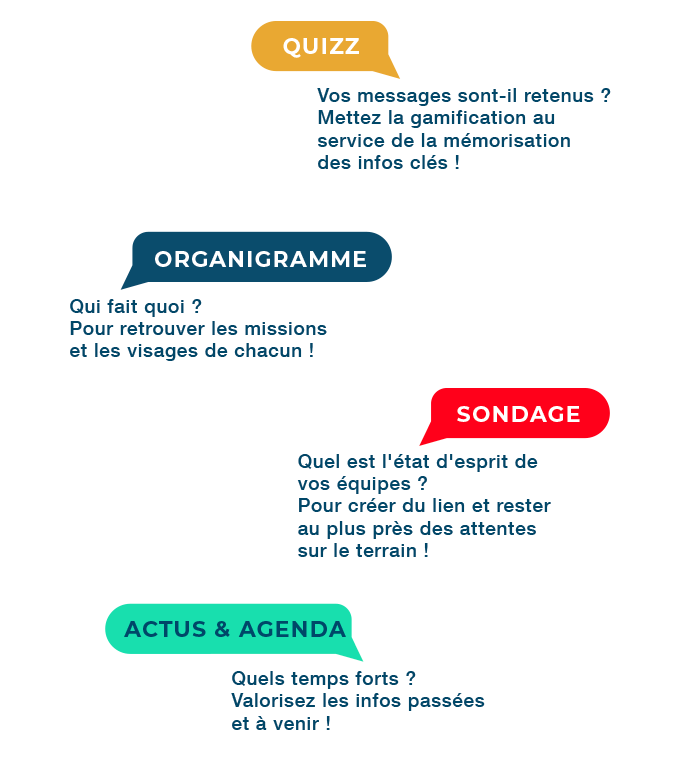 QUIZZ

Vos messages sont-il retenus ? Mettez la gamification au service de la mémorisation des infos clés !

ORGANIGRAMME

Qui fait quoi ? Pour retrouver les missions et les visages de chacun !

SONDAGE

Quel est l'état d'esprit de vos équipes ? Pour créer du lien et rester au plus près des attentes sur le terrain !

ACTUS & AGENDA

Quels temps forts ? Valorisez les infos passées et à venir !